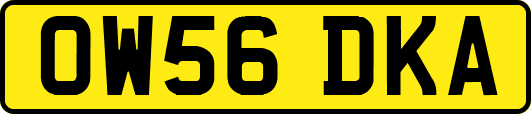 OW56 DKA